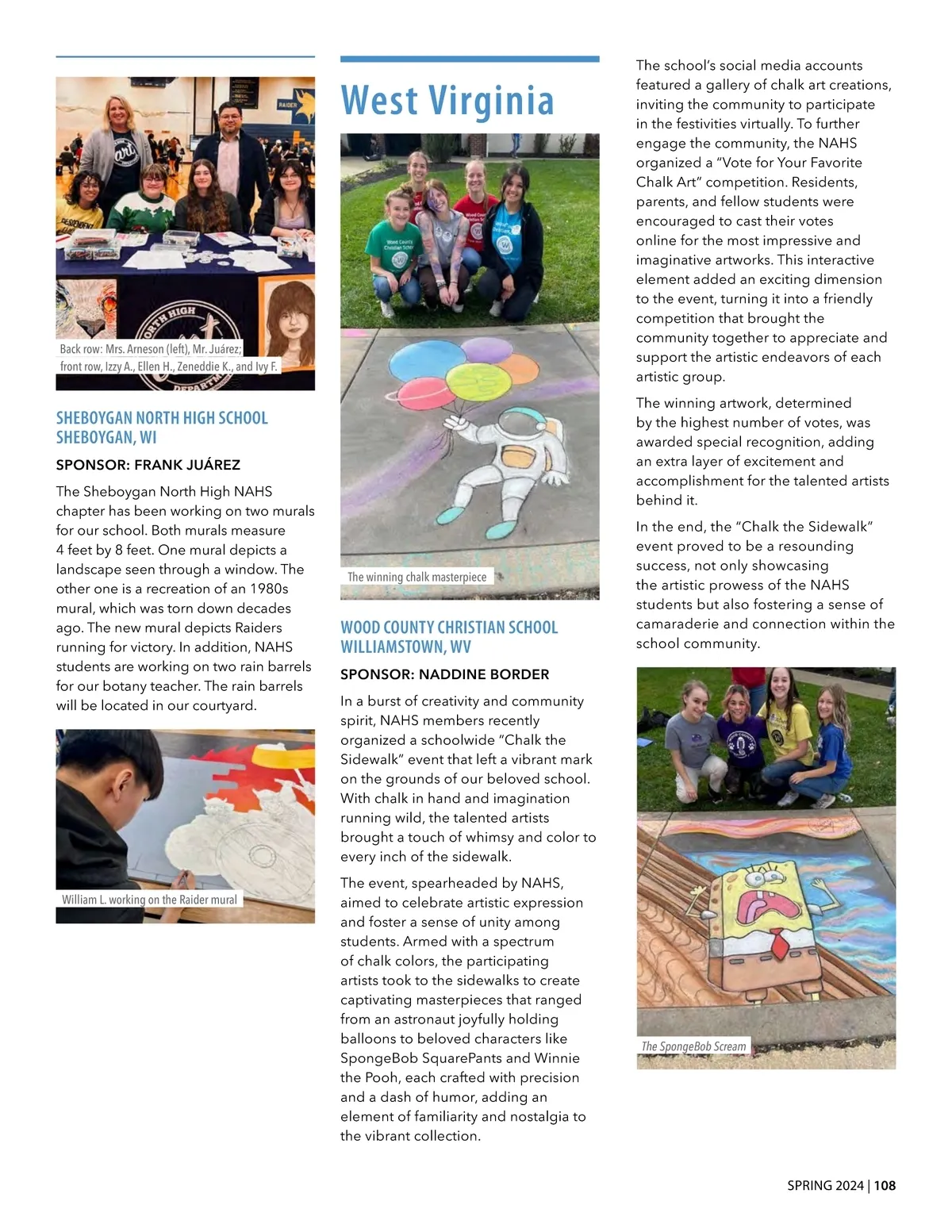 Back row: Mrs. Arneson (left), Mr. Juárez; front row, Izzy A., Ellen H., Zeneddie K., and Ivy F.

SHEBOYGAN NORTH HIGH SCHOOL
SHEBOYGAN, WI

SPONSOR: FRANK JUÁREZ

The Sheboygan North High NAHS chapter has been working on two murals for our school. Both murals measure 4 feet by 8 feet. One mural depicts a landscape seen through a window. The other one is a recreation of an 1980s mural, which was torn down decades ago. The new mural depicts Raiders running for victory. In addition, NAHS students are working on two rain barrels for our botany teacher. The rain barrels will be located in our courtyard.

William L. working on the Raider mural

West Virginia

The winning chalk masterpiece

WOOD COUNTY CHRISTIAN SCHOOL
WILLIAMSTOWN, WV

SPONSOR: NADDINE BORDER

In a burst of creativity and community spirit, NAHS members recently organized a schoolwide "Chalk the Sidewalk" event that left a vibrant mark on the grounds of our beloved school. With chalk in hand and imagination running wild, the talented artists brought a touch of whimsy and color to every inch of the sidewalk.

The event, spearheaded by NAHS, aimed to celebrate artistic expression and foster a sense of unity among students. Armed with a spectrum of chalk colors, the participating artists took to the sidewalks to create captivating masterpieces that ranged from an astronaut joyfully holding balloons to beloved characters like SpongeBob SquarePants and Winnie the Pooh, each crafted with precision and a dash of humor, adding an element of familiarity and nostalgia to the vibrant collection.

The school's social media accounts featured a gallery of chalk art creations, inviting the community to participate in the festivities virtually. To further engage the community, the NAHS organized a "Vote for Your Favorite Chalk Art" competition. Residents, parents, and fellow students were encouraged to cast their votes online for the most impressive and imaginative artworks. This interactive element added an exciting dimension to the event, turning it into a friendly competition that brought the community together to appreciate and support the artistic endeavors of each artistic group.

The winning artwork, determined by the highest number of votes, was awarded special recognition, adding an extra layer of excitement and accomplishment for the talented artists behind it.

In the end, the "Chalk the Sidewalk" event proved to be a resounding success, not only showcasing the artistic prowess of the NAHS students but also fostering a sense of camaraderie and connection within the school community.

The SpongeBob Scream

SPRING 2024 | 108